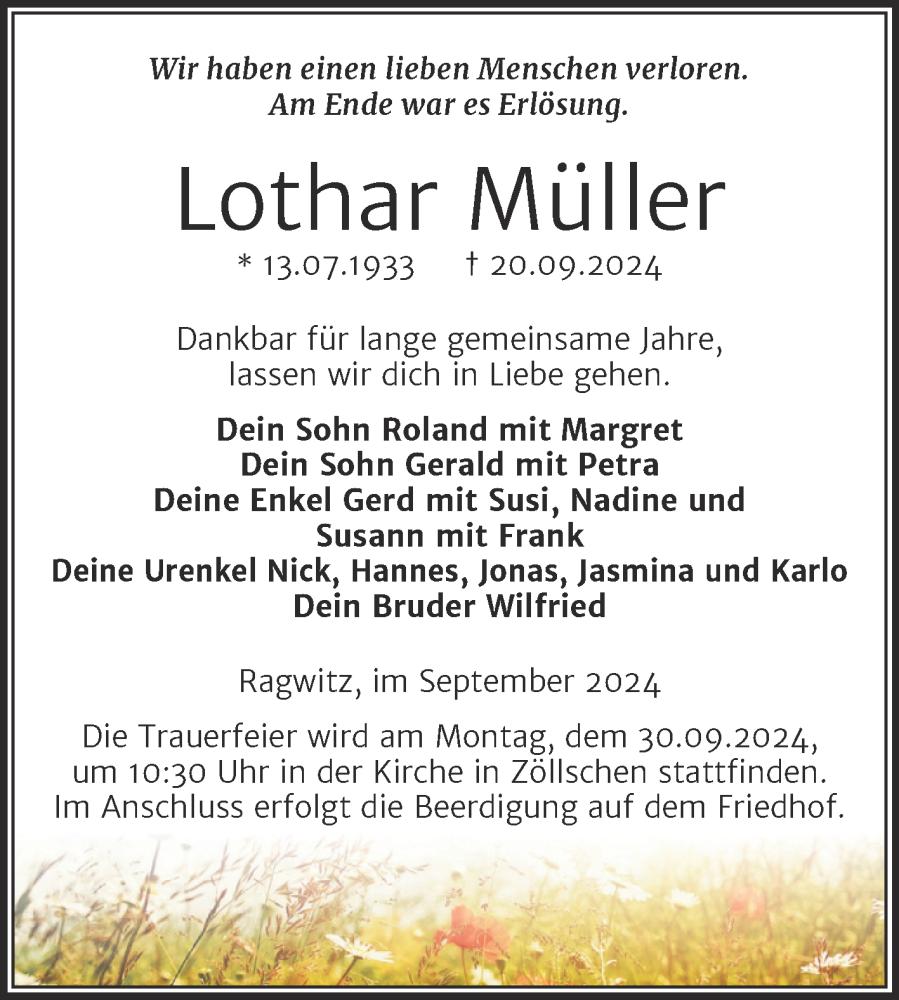 Wir haben einen lieben Menschen verloren.
Am Ende war es Erlösung.

Lothar Müller

* 13.07.1933 † 20.09.2024

Dankbar für lange gemeinsame Jahre,
lassen wir dich in Liebe gehen.

Dein Sohn Roland mit Margret
Dein Sohn Gerald mit Petra
Deine Enkel Gerd mit Susi, Nadine und Susann mit Frank
Deine Urenkel Nick, Hannes, Jonas, Jasmina und Karlo
Dein Bruder Wilfried

Ragwitz, im September 2024

Die Trauerfeier wird am Montag, dem 30.09.2024, um 10:30 Uhr in der Kirche in Zöllschen stattfinden. Im Anschluss erfolgt die Beerdigung auf dem Friedhof.